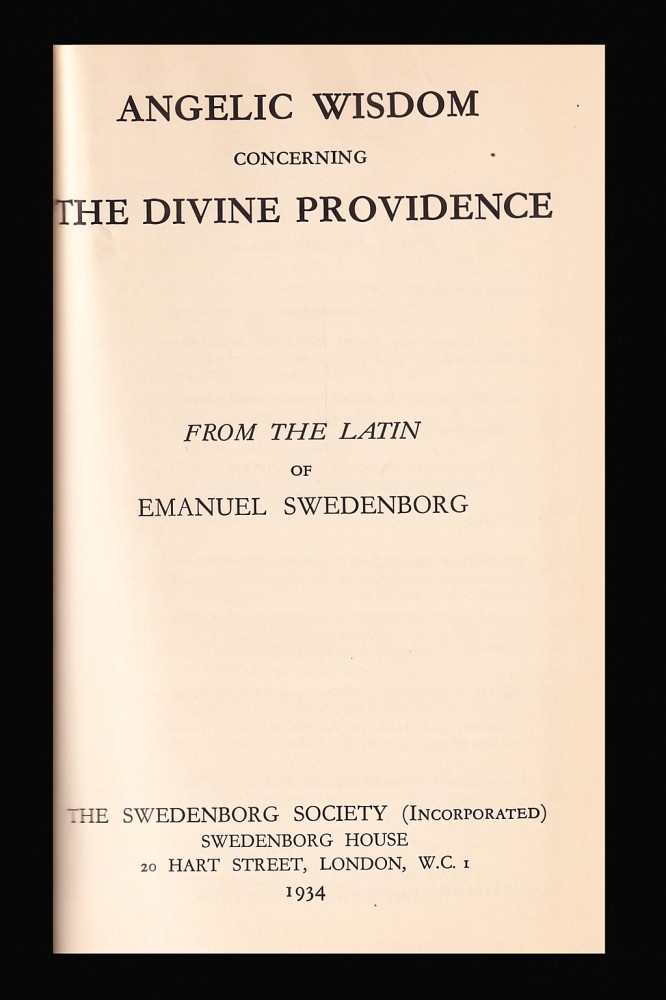 ANGELIC WISDOM
CONCERNING
THE DIVINE PROVIDENCE

FROM THE LATIN
OF
EMANUEL SWEDENBORG

THE SWEDENBORG SOCIETY (INCORPORATED)
SWEDENBORG HOUSE
20 HART STREET, LONDON, W.C. 1
1934